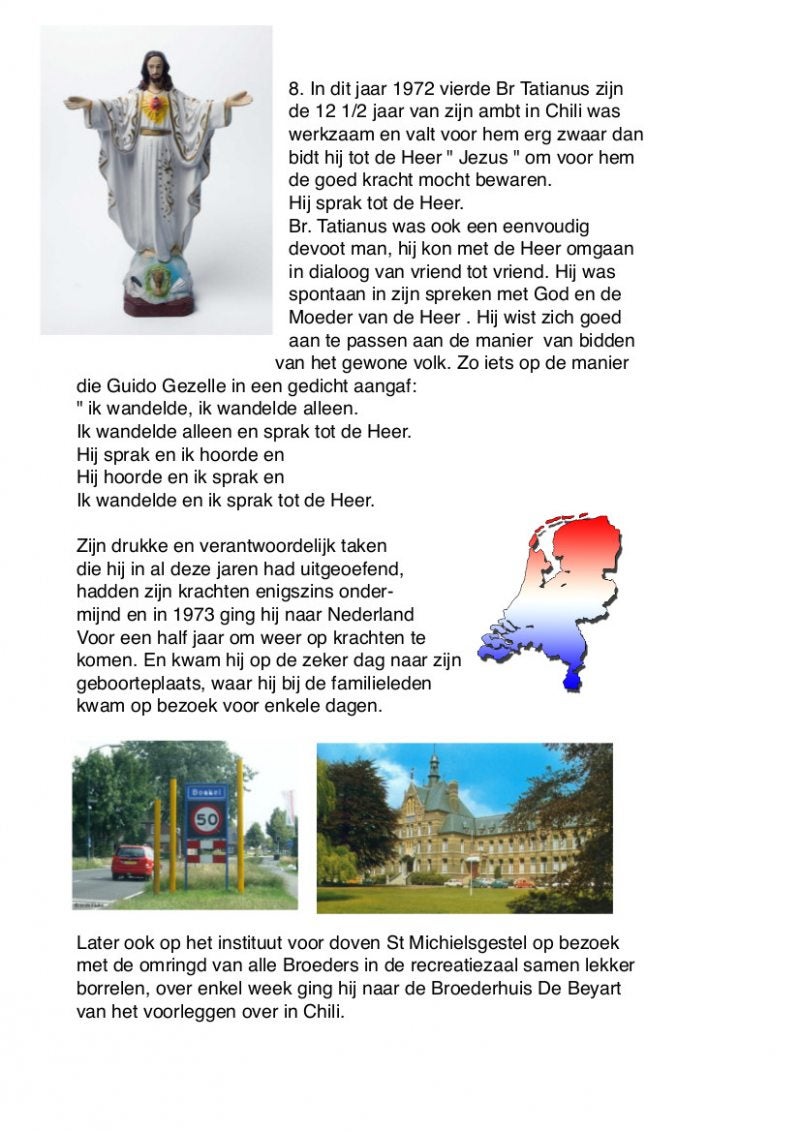 8. In dit jaar 1972 vierde Br Tatianus zijn de 12 1/2 jaar van zijn ambt in Chili was werkzaam en valt voor hem erg zwaar dan bidt hij tot de Heer " Jezus " om voor hem de goed kracht mocht bewaren.
Hij sprak tot de Heer.
Br. Tatianus was ook een eenvoudig devoot man, hij kon met de Heer omgaan in dialoog van vriend tot vriend. Hij was spontaan in zijn spreken met God en de Moeder van de Heer . Hij wist zich goed aan te passen aan de manier van bidden van het gewone volk. Zo iets op de manier die Guido Gezelle in een gedicht aangaf:
" ik wandelde, ik wandelde alleen.
Ik wandelde alleen en sprak tot de Heer.
Hij sprak en ik hoorde en
Hij hoorde en ik sprak en
Ik wandelde en ik sprak tot de Heer.

Zijn drukke en verantwoordelijk taken die hij in al deze jaren had uitgeoefend, hadden zijn krachten enigszins ondermijnd en in 1973 ging hij naar Nederland Voor een half jaar om weer op krachten te komen. En kwam hij op de zeker dag naar zijn geboorteplaats, waar hij bij de familieleden kwam op bezoek voor enkele dagen.

Boekel
50

Later ook op het instituut voor doven St Michielsgestel op bezoek met de omringd van alle Broeders in de recreatiezaal samen lekker borrelen, over enkel week ging hij naar de Broederhuis De Beyart van het voorleggen over in Chili.